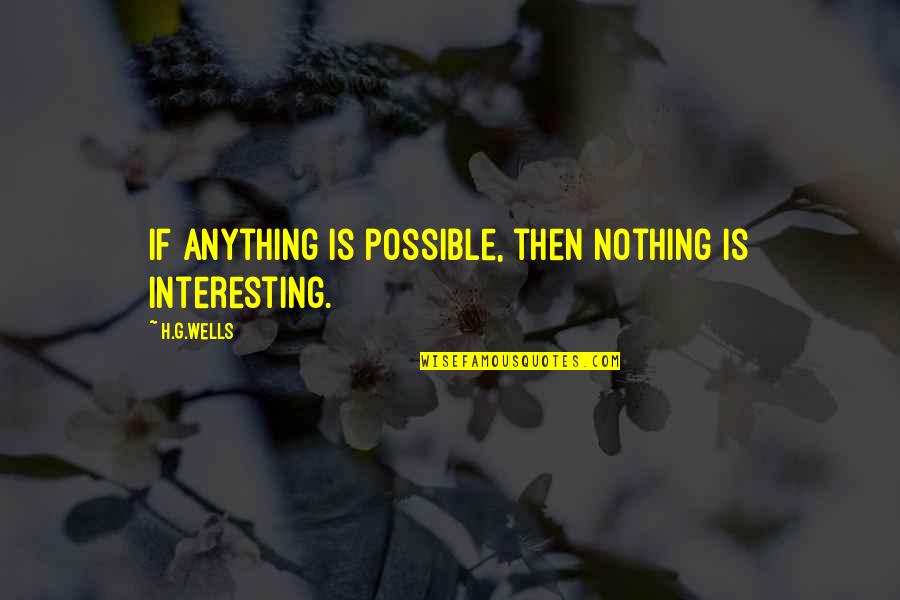 IF ANYTHING IS POSSIBLE, THEN NOTHING IS INTERESTING.

~ H.G.WELLS

WISEFAMOUSQUOTES.COM